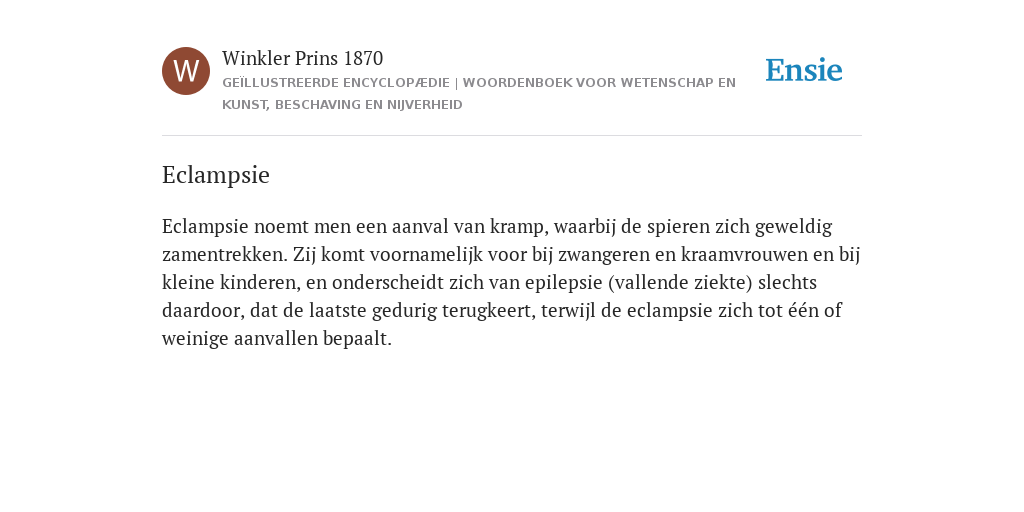 W

Winkler Prins 1870

GEÏLLUSTREERDE ENCYCLOPÆDIE | WOORDENBOEK VOOR WETENSCHAP EN KUNST, BESCHAVING EN NIJVERHEID

Ensie

Eclampsie

Eclampsie noemt men een aanval van kramp, waarbij de spieren zich geweldig zamentrekken. Zij komt voornamelijk voor bij zwangeren en kraamvrouwen en bij kleine kinderen, en onderscheidt zich van epilepsie (vallende ziekte) slechts daardoor, dat de laatste gedurig terugkeert, terwijl de eclampsie zich tot één of weinige aanvallen bepaalt.